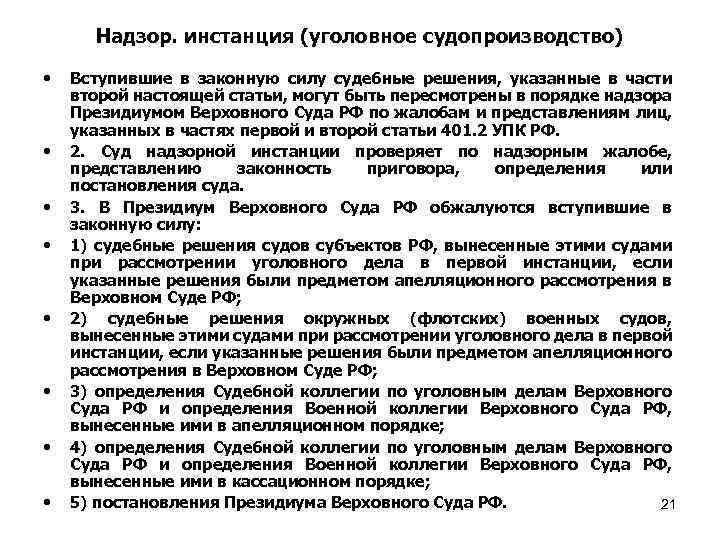 Надзор. инстанция (уголовное судопроизводство)

• Вступившие в законную силу судебные решения, указанные в части второй настоящей статьи, могут быть пересмотрены в порядке надзора Президиумом Верховного Суда РФ по жалобам и представлениям лиц, указанных в частях первой и второй статьи 401.2 УПК РФ.

• 2. Суд надзорной инстанции проверяет по надзорным жалобе, представлению законность приговора, определения или постановления суда.

• 3. В Президиум Верховного Суда РФ обжалуются вступившие в законную силу:

• 1) судебные решения судов субъектов РФ, вынесенные этими судами при рассмотрении уголовного дела в первой инстанции, если указанные решения были предметом апелляционного рассмотрения в Верховном Суде РФ;

• 2) судебные решения окружных (флотских) военных судов, вынесенные этими судами при рассмотрении уголовного дела в первой инстанции, если указанные решения были предметом апелляционного рассмотрения в Верховном Суде РФ;

• 3) определения Судебной коллегии по уголовным делам Верховного Суда РФ и определения Военной коллегии Верховного Суда РФ, вынесенные ими в апелляционном порядке;

• 4) определения Судебной коллегии по уголовным делам Верховного Суда РФ и определения Военной коллегии Верховного Суда РФ, вынесенные ими в кассационном порядке;

• 5) постановления Президиума Верховного Суда РФ.

21